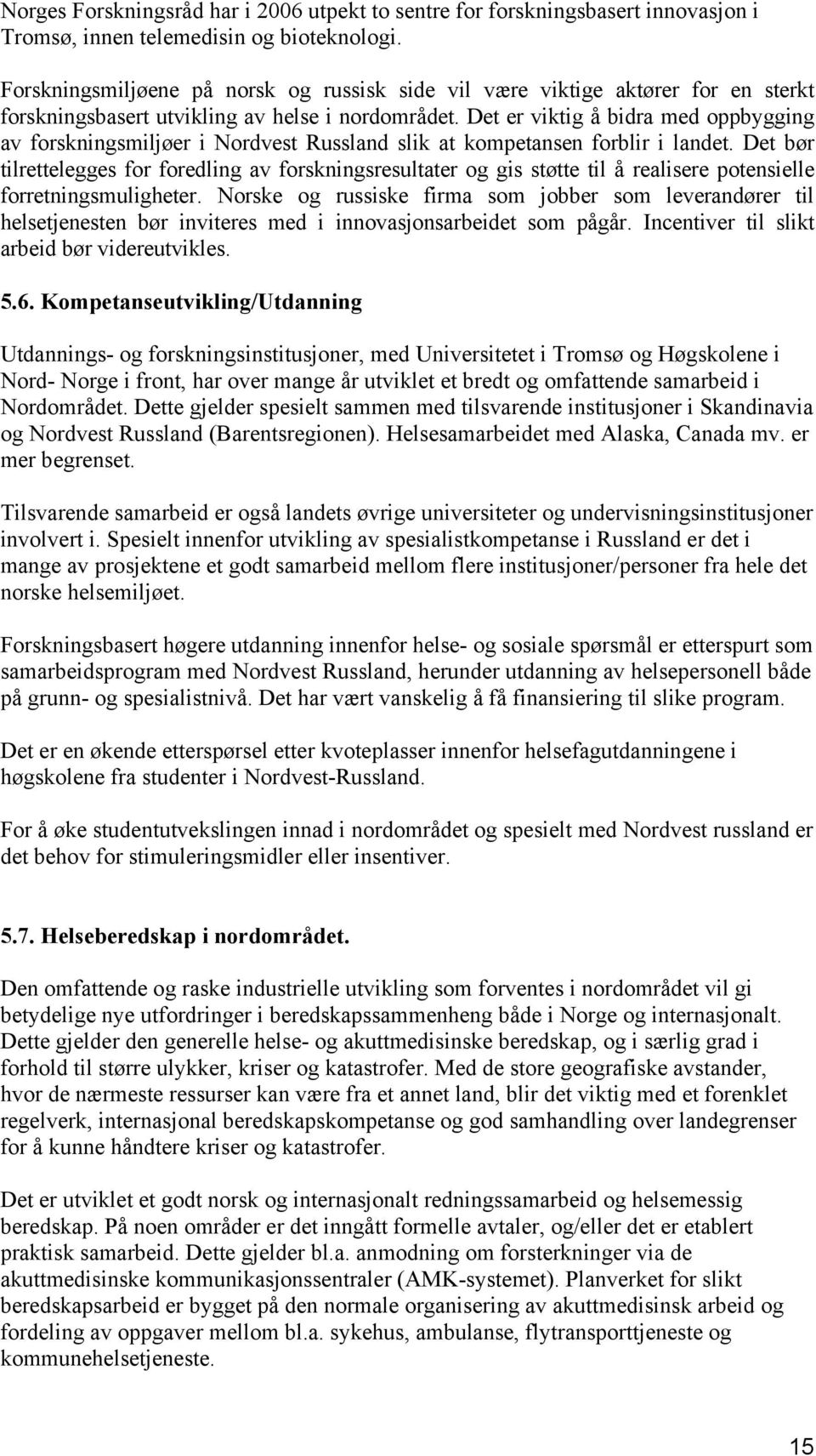 Norges Forskningsråd har i 2006 utpekt to sentre for forskningsbasert innovasjon i Tromsø, innen telemedisin og bioteknologi.

Forskningsmiljøene på norsk og russisk side vil være viktige aktører for en sterkt forskningsbasert utvikling av helse i nordområdet. Det er viktig å bidra med oppbygging av forskningsmiljøer i Nordvest Russland slik at kompetansen forblir i landet. Det bør tilrettelegges for foredling av forskningsresultater og gis støtte til å realisere potensielle forretningsmuligheter. Norske og russiske firma som jobber som leverandører til helsetjenesten bør inviteres med i innovasjonsarbeidet som pågår. Incentiver til slikt arbeid bør videreutvikles.

5.6. Kompetanseutvikling/Utdanning

Utdannings- og forskningsinstitusjoner, med Universitetet i Tromsø og Høgskolene i Nord- Norge i front, har over mange år utviklet et bredt og omfattende samarbeid i Nordområdet. Dette gjelder spesielt sammen med tilsvarende institusjoner i Skandinavia og Nordvest Russland (Barentsregionen). Helsesamarbeidet med Alaska, Canada mv. er mer begrenset.

Tilsvarende samarbeid er også landets øvrige universiteter og undervisningsinstitusjoner involvert i. Spesielt innenfor utvikling av spesialistkompetanse i Russland er det i mange av prosjektene et godt samarbeid mellom flere institusjoner/personer fra hele det norske helsemiljøet.

Forskningsbasert høgere utdanning innenfor helse- og sosiale spørsmål er etterspurt som samarbeidsprogram med Nordvest Russland, herunder utdanning av helsepersonell både på grunn- og spesialistnivå. Det har vært vanskelig å få finansiering til slike program.

Det er en økende etterspørsel etter kvoteplasser innenfor helsefagutdanningene i høgskolene fra studenter i Nordvest-Russland.

For å øke studentutvekslingen innad i nordområdet og spesielt med Nordvest russland er det behov for stimuleringsmidler eller insentiver.

5.7. Helseberedskap i nordområdet.

Den omfattende og raske industrielle utvikling som forventes i nordområdet vil gi betydelige nye utfordringer i beredskapssammenheng både i Norge og internasjonalt. Dette gjelder den generelle helse- og akuttmedisinske beredskap, og i særlig grad i forhold til større ulykker, kriser og katastrofer. Med de store geografiske avstander, hvor de nærmeste ressurser kan være fra et annet land, blir det viktig med et forenklet regelverk, internasjonal beredskapskompetanse og god samhandling over landegrenser for å kunne håndtere kriser og katastrofer.

Det er utviklet et godt norsk og internasjonalt redningssamarbeid og helsemessig beredskap. På noen områder er det inngått formelle avtaler, og/eller det er etablert praktisk samarbeid. Dette gjelder bl.a. anmodning om forsterkninger via de akuttmedisinske kommunikasjonssentraler (AMK-systemet). Planverket for slikt beredskapsarbeid er bygget på den normale organisering av akuttmedisinsk arbeid og fordeling av oppgaver mellom bl.a. sykehus, ambulanse, flytransporttjeneste og kommunehelsetjeneste.

15